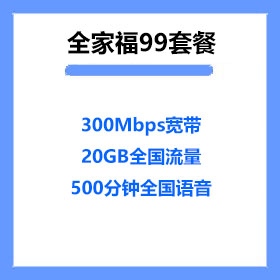 全家福99套餐

300Mbps宽带

20GB全国流量

500分钟全国语音